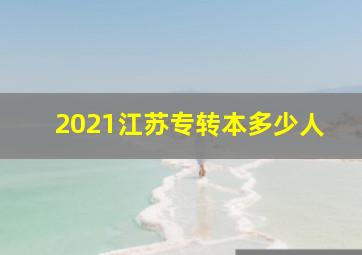 2021江苏专转本多少人